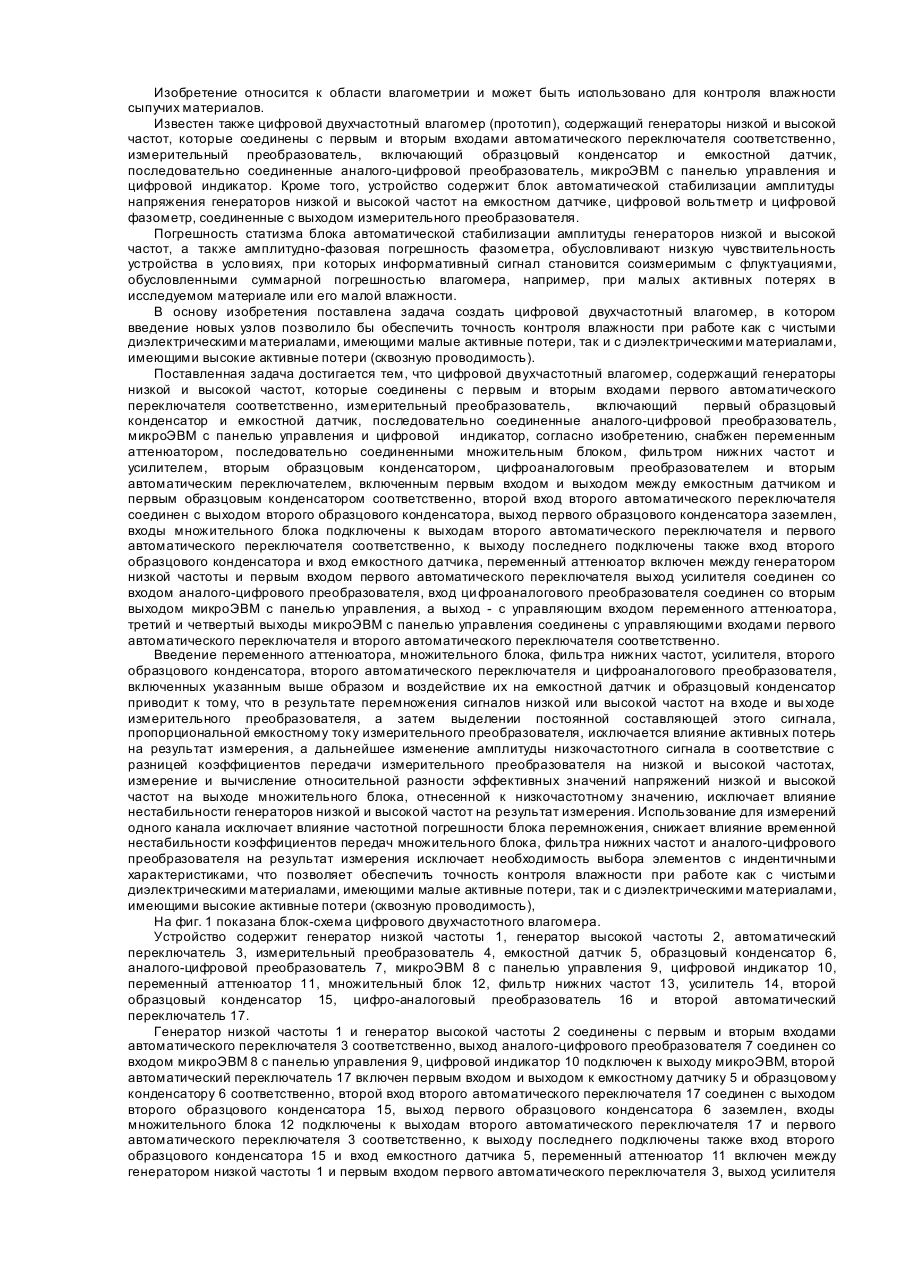 Изобретение относится к области влагометрии и может быть использовано для контроля влажности сыпучих материалов.

Известен также цифровой двухчастотный влагомер (прототип), содержащий генераторы низкой и высокой частот, которые соединены с первым и вторым входами автоматического переключателя соответственно, измерительный преобразователь, включающий образцовый конденсатор и емкостной датчик, последовательно соединенные аналого-цифровой преобразователь, микроЭВМ с панелью управления и цифровой индикатор. Кроме того, устройство содержит блок автоматической стабилизации амплитуды напряжения генераторов низкой и высокой частот на емкостном датчике, цифровой вольтметр и цифровой фазометр, соединенные с выходом измерительного преобразователя.

Погрешность статизма блока автоматической стабилизации амплитуды генераторов низкой и высокой частот, а также амплитудно-фазовая погрешность фазометра, обусловливают низкую чувствительность устройства в условиях, при которых информативный сигнал становится соизмеримым с флуктуациями, обусловленными суммарной погрешностью влагомера, например, при малых активных потерях в исследуемом материале или его малой влажности.

В основу изобретения поставлена задача создать цифровой двухчастотный влагомер, в котором введение новых узлов позволило бы обеспечить точность контроля влажности при работе как с чистыми диэлектрическими материалами, имеющими малые активные потери, так и с диэлектрическими материалами, имеющими высокие активные потери (сквозную проводимость).

Поставленная задача достигается тем, что цифровой двухчастотный влагомер, содержащий генераторы низкой и высокой частот, которые соединены с первым и вторым входами первого автоматического переключателя соответственно, измерительный преобразователь, включающий первый образцовый конденсатор и емкостной датчик, последовательно соединенные аналого-цифровой преобразователь, микроЭВМ с панелью управления и цифровой индикатор, согласно изобретению, снабжен переменным аттенюатором, последовательно соединенными множительным блоком, фильтром нижних частот и усилителем, вторым образцовым конденсатором, цифроаналоговым преобразователем и вторым автоматическим переключателем, включенным первым входом и выходом между емкостным датчиком и первым образцовым конденсатором соответственно, второй вход второго автоматического переключателя соединен с выходом второго образцового конденсатора, выход первого образцового конденсатора заземлен, входы множительного блока подключены к выходам второго автоматического переключателя и первого автоматического переключателя соответственно, к выходу последнего подключены также вход второго образцового конденсатора и вход емкостного датчика, переменный аттенюатор включен между генератором низкой частоты и первым входом первого автоматического переключателя выход усилителя соединен со входом аналого-цифрового преобразователя, вход цифроаналогового преобразователя соединен со вторым выходом микроЭВМ с панелью управления, а выход - с управляющим входом переменного аттенюатора, третий и четвертый выходы микроЭВМ с панелью управления соединены с управляющими входами первого автоматического переключателя и второго автоматического переключателя соответственно.

Введение переменного аттенюатора, множительного блока, фильтра нижних частот, усилителя, второго образцового конденсатора, второго автоматического переключателя и цифроаналогового преобразователя, включенных указанным выше образом и воздействие их на емкостной датчик и образцовый конденсатор приводит к тому, что в результате перемножения сигналов низкой или высокой частот на входе и выходе измерительного преобразователя, а затем выделении постоянной составляющей этого сигнала, пропорциональной емкостному току измерительного преобразователя, исключается влияние активных потерь на результат измерения, а дальнейшее изменение амплитуды низкочастотного сигнала в соответствие с разницей коэффициентов передачи измерительного преобразователя на низкой и высокой частотах, измерение и вычисление относительной разности эффективных значений напряжений низкой и высокой частот на выходе множительного блока, отнесенной к низкочастотному значению, исключает влияние нестабильности генераторов низкой и высокой частот на результат измерения. Использование для измерений одного канала исключает влияние частотной погрешности блока перемножения, снижает влияние временной нестабильности коэффициентов передач множительного блока, фильтра нижних частот и аналого-цифрового преобразователя на результат измерения исключает необходимость выбора элементов с индентичными характеристиками, что позволяет обеспечить точность контроля влажности при работе как с чистыми диэлектрическими материалами, имеющими малые активные потери, так и с диэлектрическими материалами, имеющими высокие активные потери (сквозную проводимость),

На фиг. 1 показана блок-схема цифрового двухчастотного влагомера.

Устройство содержит генератор низкой частоты 1, генератор высокой частоты 2, автоматический переключатель 3, измерительный преобразователь 4, емкостной датчик 5, образцовый конденсатор 6, аналого-цифровой преобразователь 7, микроЭВМ 8 с панелью управления 9, цифровой индикатор 10, переменный аттенюатор 11, множительный блок 12, фильтр нижних частот 13, усилитель 14, второй образцовый конденсатор 15, цифро-аналоговый преобразователь 16 и второй автоматический переключатель 17.

Генератор низкой частоты 1 и генератор высокой частоты 2 соединены с первым и вторым входами автоматического переключателя 3 соответственно, выход аналого-цифрового преобразователя 7 соединен со входом микроЭВМ 8 с панелью управления 9, цифровой индикатор 10 подключен к выходу микроЭВМ, второй автоматический переключатель 17 включен первым входом и выходом к емкостному датчику 5 и образцовому конденсатору 6 соответственно, второй вход второго автоматического переключателя 17 соединен с выходом второго образцового конденсатора 15, выход первого образцового конденсатора 6 заземлен, входы множительного блока 12 подключены к выходам второго автоматического переключателя 17 и первого автоматического переключателя 3 соответственно, к выходу последнего подключены также вход второго образцового конденсатора 15 и вход емкостного датчика 5, переменный аттенюатор 11 включен между генератором низкой частоты 1 и первым входом первого автоматического переключателя 3, выход усилителя